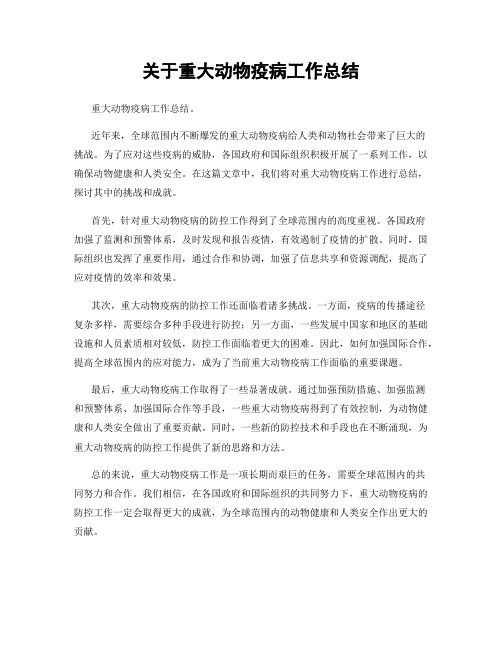 关于重大动物疫病工作总结

重大动物疫病工作总结。

近年来，全球范围内不断爆发的重大动物疫病给人类和动物社会带来了巨大的挑战。为了应对这些疫病的威胁，各国政府和国际组织积极开展了一系列工作，以确保动物健康和人类安全。在这篇文章中，我们将对重大动物疫病工作进行总结，探讨其中的挑战和成就。

首先，针对重大动物疫病的防控工作得到了全球范围内的高度重视。各国政府加强了监测和预警体系，及时发现和报告疫情，有效遏制了疫情的扩散。同时，国际组织也发挥了重要作用，通过合作和协调，加强了信息共享和资源调配，提高了应对疫情的效率和效果。

其次，重大动物疫病的防控工作还面临着诸多挑战。一方面，疫病的传播途径复杂多样，需要综合多种手段进行防控；另一方面，一些发展中国家和地区的基础设施和人员素质相对较低，防控工作面临着更大的困难。因此，如何加强国际合作，提高全球范围内的应对能力，成为了当前重大动物疫病工作面临的重要课题。

最后，重大动物疫病工作取得了一些显著成就。通过加强预防措施、加强监测和预警体系、加强国际合作等手段，一些重大动物疫病得到了有效控制，为动物健康和人类安全做出了重要贡献。同时，一些新的防控技术和手段也在不断涌现，为重大动物疫病的防控工作提供了新的思路和方法。

总的来说，重大动物疫病工作是一项长期而艰巨的任务，需要全球范围内的共同努力和合作。我们相信，在各国政府和国际组织的共同努力下，重大动物疫病的防控工作一定会取得更大的成就，为全球范围内的动物健康和人类安全作出更大的贡献。